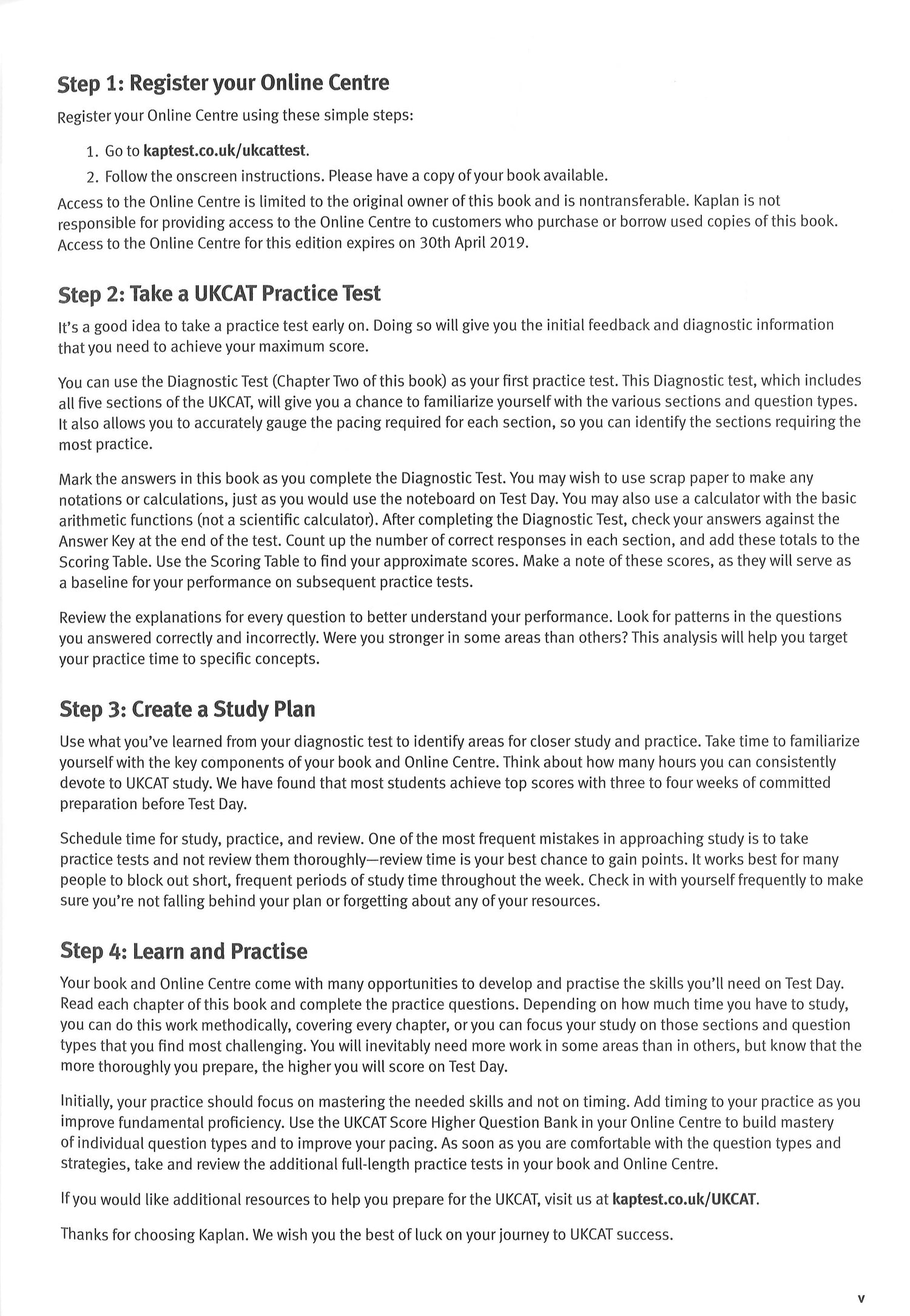 Step 1: Register your Online Centre

Register your Online Centre using these simple steps:

1. Go to kaptest.co.uk/ukcattest.
2. Follow the onscreen instructions. Please have a copy of your book available.

Access to the Online Centre is limited to the original owner of this book and is nontransferable. Kaplan is not responsible for providing access to the Online Centre to customers who purchase or borrow used copies of this book. Access to the Online Centre for this edition expires on 30th April 2019.

Step 2: Take a UKCAT Practice Test

It's a good idea to take a practice test early on. Doing so will give you the initial feedback and diagnostic information that you need to achieve your maximum score.

You can use the Diagnostic Test (Chapter Two of this book) as your first practice test. This Diagnostic test, which includes all five sections of the UKCAT, will give you a chance to familiarize yourself with the various sections and question types. It also allows you to accurately gauge the pacing required for each section, so you can identify the sections requiring the most practice.

Mark the answers in this book as you complete the Diagnostic Test. You may wish to use scrap paper to make any notations or calculations, just as you would use the noteboard on Test Day. You may also use a calculator with the basic arithmetic functions (not a scientific calculator). After completing the Diagnostic Test, check your answers against the Answer Key at the end of the test. Count up the number of correct responses in each section, and add these totals to the Scoring Table. Use the Scoring Table to find your approximate scores. Make a note of these scores, as they will serve as a baseline for your performance on subsequent practice tests.

Review the explanations for every question to better understand your performance. Look for patterns in the questions you answered correctly and incorrectly. Were you stronger in some areas than others? This analysis will help you target your practice time to specific concepts.

Step 3: Create a Study Plan

Use what you've learned from your diagnostic test to identify areas for closer study and practice. Take time to familiarize yourself with the key components of your book and Online Centre. Think about how many hours you can consistently devote to UKCAT study. We have found that most students achieve top scores with three to four weeks of committed preparation before Test Day.

Schedule time for study, practice, and review. One of the most frequent mistakes in approaching study is to take practice tests and not review them thoroughly—review time is your best chance to gain points. It works best for many people to block out short, frequent periods of study time throughout the week. Check in with yourself frequently to make sure you're not falling behind your plan or forgetting about any of your resources.

Step 4: Learn and Practise

Your book and Online Centre come with many opportunities to develop and practise the skills you'll need on Test Day. Read each chapter of this book and complete the practice questions. Depending on how much time you have to study, you can do this work methodically, covering every chapter, or you can focus your study on those sections and question types that you find most challenging. You will inevitably need more work in some areas than in others, but know that the more thoroughly you prepare, the higher you will score on Test Day.

Initially, your practice should focus on mastering the needed skills and not on timing. Add timing to your practice as you improve fundamental proficiency. Use the UKCAT Score Higher Question Bank in your Online Centre to build mastery of individual question types and to improve your pacing. As soon as you are comfortable with the question types and strategies, take and review the additional full-length practice tests in your book and Online Centre.

If you would like additional resources to help you prepare for the UKCAT, visit us at kaptest.co.uk/UKCAT.

Thanks for choosing Kaplan. We wish you the best of luck on your journey to UKCAT success.

v